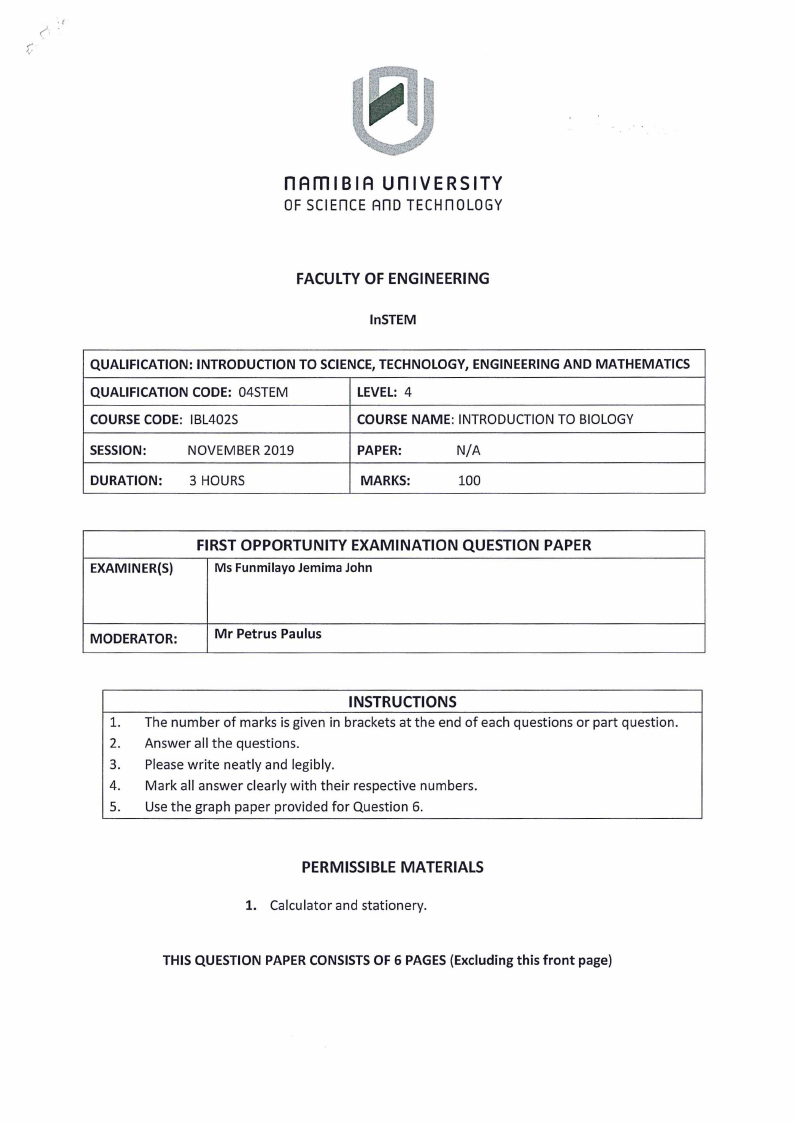 NAMIBIA UNIVERSITY
OF SCIENCE AND TECHNOLOGY

FACULTY OF ENGINEERING

InSTEM

| QUALIFICATION: INTRODUCTION TO SCIENCE, TECHNOLOGY, ENGINEERING AND MATHEMATICS | |
|---|---|
| QUALIFICATION CODE: 04STEM | LEVEL: 4 |
| COURSE CODE: IBL402S | COURSE NAME: INTRODUCTION TO BIOLOGY |
| SESSION: NOVEMBER 2019 | PAPER: N/A |
| DURATION: 3 HOURS | MARKS: 100 |

| FIRST OPPORTUNITY EXAMINATION QUESTION PAPER | |
|---|---|
| EXAMINER(S) | Ms Funmilayo Jemima John |
| MODERATOR: | Mr Petrus Paulus |

| INSTRUCTIONS | |
|---|---|
| 1. | The number of marks is given in brackets at the end of each questions or part question. |
| 2. | Answer all the questions. |
| 3. | Please write neatly and legibly. |
| 4. | Mark all answer clearly with their respective numbers. |
| 5. | Use the graph paper provided for Question 6. |

PERMISSIBLE MATERIALS

1. Calculator and stationery.

THIS QUESTION PAPER CONSISTS OF 6 PAGES (Excluding this front page)